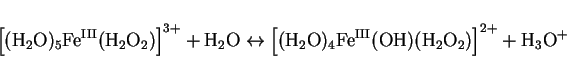 $\left[(H_2O)_5Fe^{III}(H_2O_2)\right]^{3+} + H_2O \leftrightarrow \left[(H_2O)_4Fe^{III}(OH)(H_2O_2)\right]^{2+} + H_3O^+$